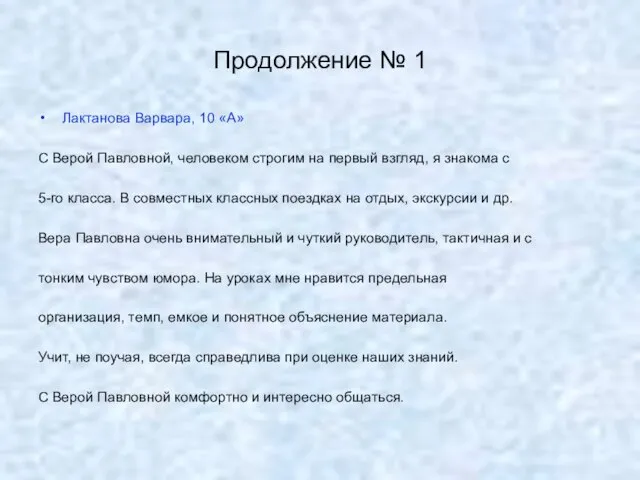 Продолжение № 1

• Лактанова Варвара, 10 «А»

С Верой Павловной, человеком строгим на первый взгляд, я знакома с 5-го класса. В совместных классных поездках на отдых, экскурсии и др. Вера Павловна очень внимательный и чуткий руководитель, тактичная и с тонким чувством юмора. На уроках мне нравится предельная организация, темп, емкое и понятное объяснение материала. Учит, не поучая, всегда справедлива при оценке наших знаний. С Верой Павловной комфортно и интересно общаться.